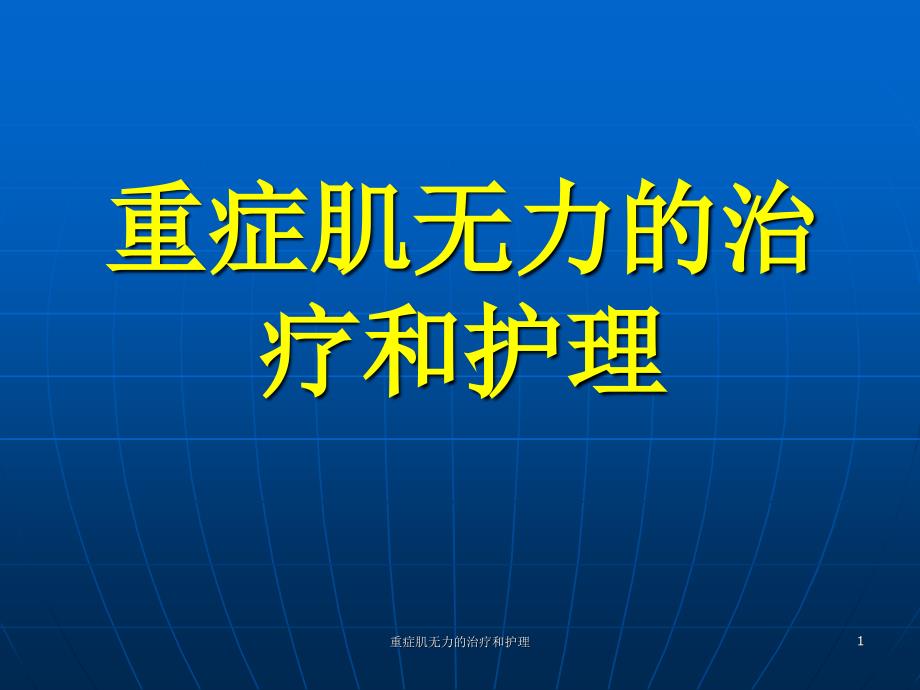 重症肌无力的治疗和护理

重症肌无力的治疗和护理

1